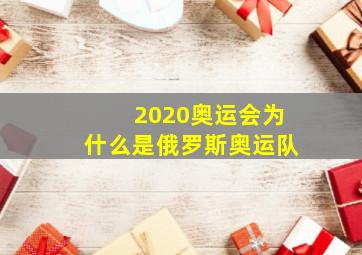 2020奥运会为什么是俄罗斯奥运队